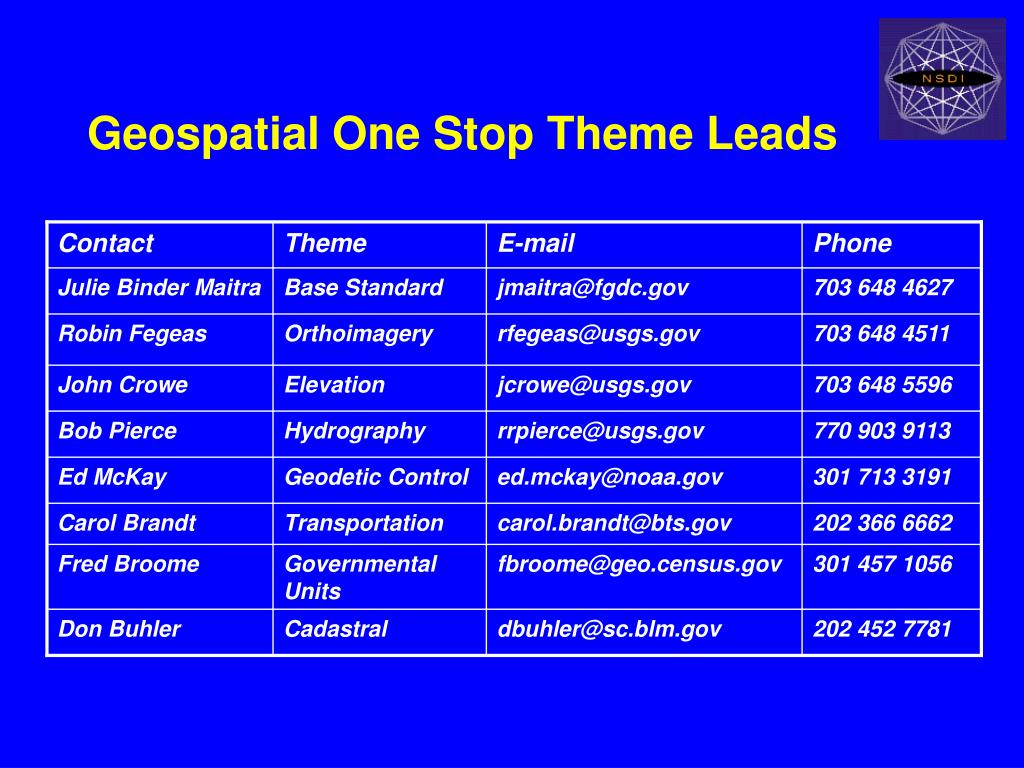 NSDI

Geospatial One Stop Theme Leads

| Contact | Theme | E-mail | Phone |
|---|---|---|---|
| Julie Binder Maitra | Base Standard | jmaitra@fgdc.gov | 703 648 4627 |
| Robin Fegeas | Orthoimagery | rfegeas@usgs.gov | 703 648 4511 |
| John Crowe | Elevation | jcrowe@usgs.gov | 703 648 5596 |
| Bob Pierce | Hydrography | rrpierce@usgs.gov | 770 903 9113 |
| Ed McKay | Geodetic Control | ed.mckay@noaa.gov | 301 713 3191 |
| Carol Brandt | Transportation | carol.brandt@bts.gov | 202 366 6662 |
| Fred Broome | Governmental Units | fbroome@geo.census.gov | 301 457 1056 |
| Don Buhler | Cadastral | dbuhler@sc.blm.gov | 202 452 7781 |